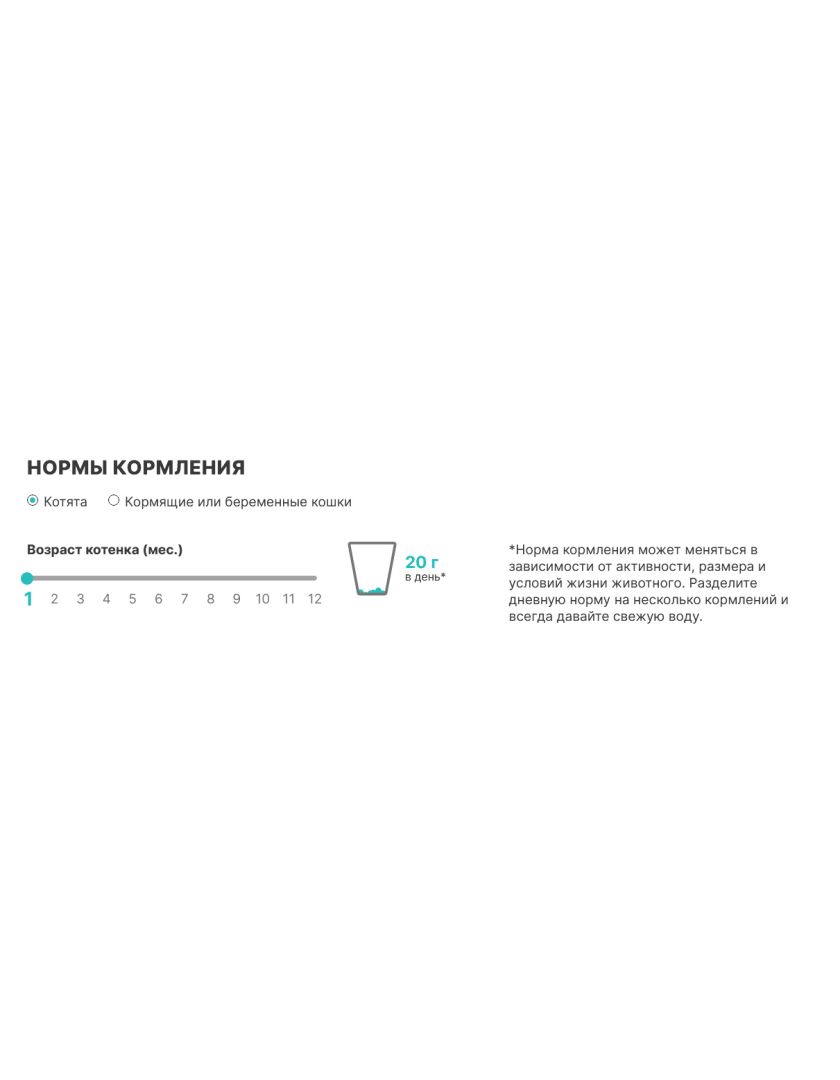 НОРМЫ КОРМЛЕНИЯ

Котята   Кормящие или беременные кошки

Возраст котенка (мес.)

1 2 3 4 5 6 7 8 9 10 11 12

20 г
в день*

*Норма кормления может меняться в зависимости от активности, размера и условий жизни животного. Разделите дневную норму на несколько кормлений и всегда давайте свежую воду.